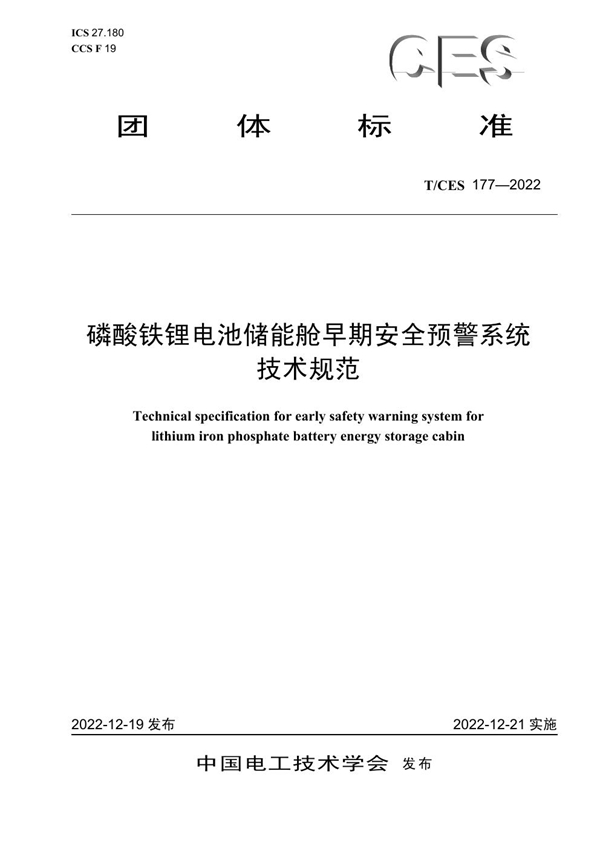 ICS 27.180
CCS F 19

CES

团 体 标 准

T/CES 177—2022

磷酸铁锂电池储能舱早期安全预警系统技术规范

Technical specification for early safety warning system for lithium iron phosphate battery energy storage cabin

2022-12-19 发布

2022-12-21 实施

中国电工技术学会 发布